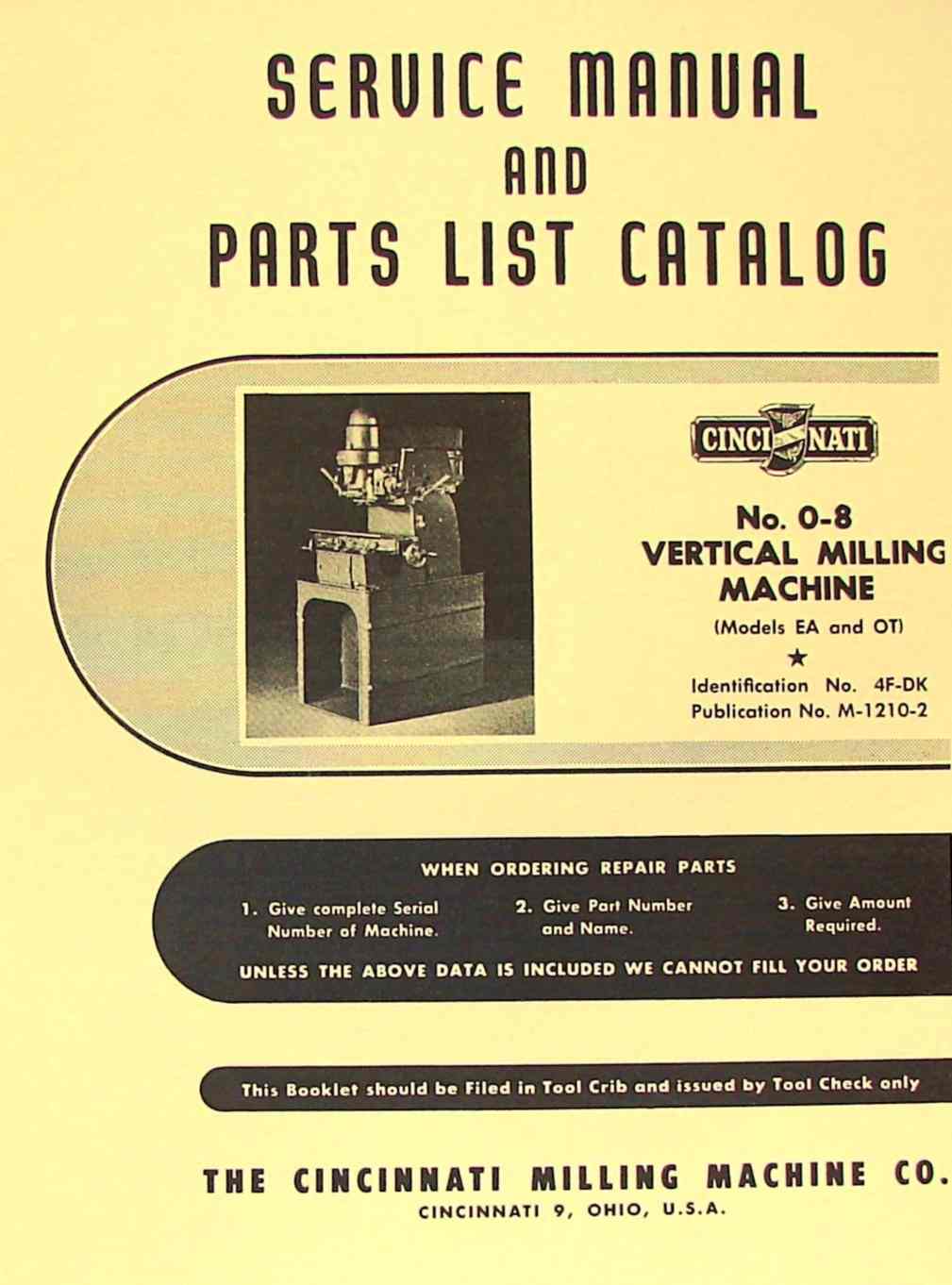 SERVICE MANUAL
AND
PARTS LIST CATALOG

CINCINNATI

No. 0-8
VERTICAL MILLING
MACHINE
(Models EA and OT)
★
Identification No. 4F-DK
Publication No. M-1210-2

WHEN ORDERING REPAIR PARTS

1. Give complete Serial Number of Machine.

2. Give Part Number and Name.

3. Give Amount Required.

UNLESS THE ABOVE DATA IS INCLUDED WE CANNOT FILL YOUR ORDER

This Booklet should be Filed in Tool Crib and issued by Tool Check only

THE CINCINNATI MILLING MACHINE CO.
CINCINNATI 9, OHIO, U.S.A.